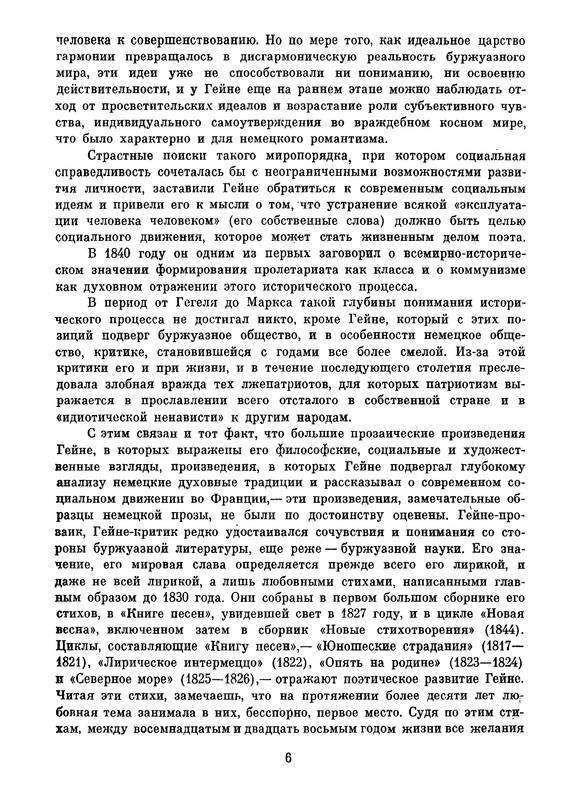 человека к совершенствованию. Но по мере того, как идеальное царство гармонии превращалось в дисгармоническую реальность буржуазного мира, эти идеи уже не способствовали ни пониманию, ни освоению действительности, и у Гейне еще на раннем этапе можно наблюдать отход от просветительских идеалов и возрастание роли субъективного чувства, индивидуального самоутверждения во враждебном косном мире, что было характерно и для немецкого романтизма.

Страстные поиски такого миропорядка, при котором социальная справедливость сочеталась бы с неограниченными возможностями развития личности, заставили Гейне обратиться к современным социальным идеям и привели его к мысли о том, что устранение всякой «эксплуатации человека человеком» (его собственные слова) должно быть целью социального движения, которое может стать жизненным делом поэта.

В 1840 году он одним из первых заговорил о всемирно-историческом значении формирования пролетариата как класса и о коммунизме как духовном отражении этого исторического процесса.

В период от Гегеля до Маркса такой глубины понимания исторического процесса не достигал никто, кроме Гейне, который с этих позиций подверг буржуазное общество, и в особенности немецкое общество, критике, становившейся с годами все более смелой. Из-за этой критики его и при жизни, и в течение последующего столетия преследовала злобная вражда тех лжепатриотов, для которых патриотизм выражается в прославлении всего отсталого в собственной стране и в «идиотической ненависти» к другим народам.

С этим связан и тот факт, что большие прозаические произведения Гейне, в которых выражены его философские, социальные и художественные взгляды, произведения, в которых Гейне подвергал глубокому анализу немецкие духовные традиции и рассказывал о современном социальном движении во Франции,— эти произведения, замечательные образцы немецкой прозы, не были по достоинству оценены. Гейне-прозаик, Гейне-критик редко удостаивался сочувствия и понимания со стороны буржуазной литературы, еще реже — буржуазной науки. Его значение, его мировая слава определяется прежде всего его лирикой, и даже не всей лирикой, а лишь любовными стихами, написанными главным образом до 1830 года. Они собраны в первом большом сборнике его стихов, в «Книге песен», увидевшей свет в 1827 году, и в цикле «Новая весна», включенном затем в сборник «Новые стихотворения» (1844). Циклы, составляющие «Книгу песен»,— «Юношеские страдания» (1817—1821), «Лирическое интермеццо» (1822), «Опять на родине» (1823—1824) и «Северное море» (1825—1826),— отражают поэтическое развитие Гейне. Читая эти стихи, замечаешь, что на протяжении более десяти лет любовная тема занимала в них, бесспорно, первое место. Судя по этим стихам, между восемнадцатым и двадцать восьмым годом жизни все желания

6